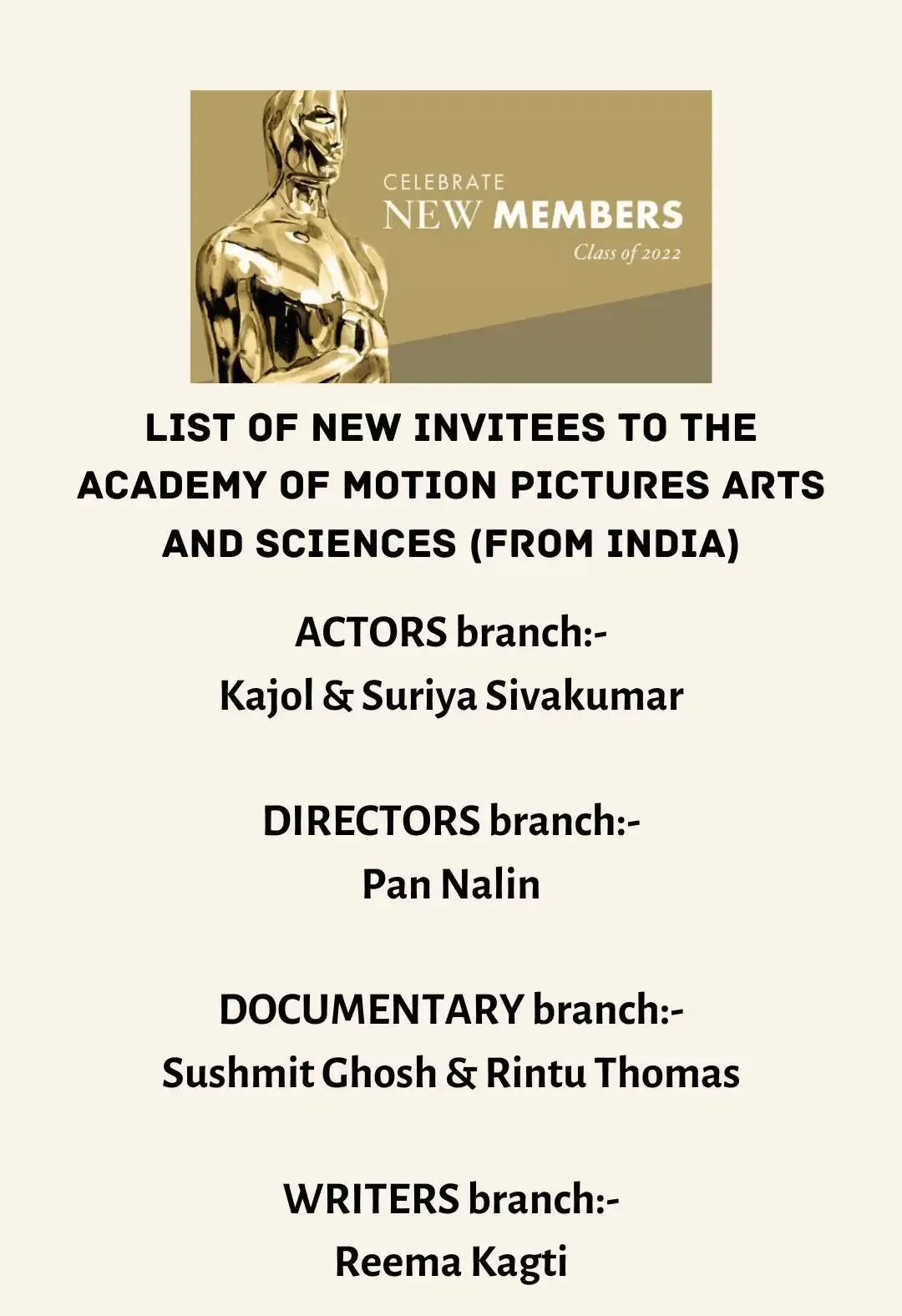 CELEBRATE
NEW MEMBERS
Class of 2022

LIST OF NEW INVITEES TO THE ACADEMY OF MOTION PICTURES ARTS AND SCIENCES (FROM INDIA)

ACTORS branch:-
Kajol & Suriya Sivakumar

DIRECTORS branch:-
Pan Nalin

DOCUMENTARY branch:-
Sushmit Ghosh & Rintu Thomas

WRITERS branch:-
Reema Kagti